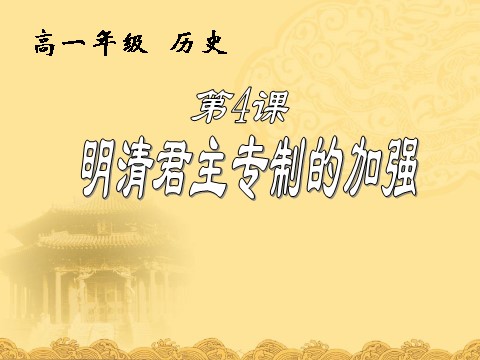 高一年级 历史

第4课

明清君主专制的加强